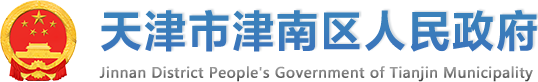 天津市津南区人民政府
Jinnan District People's Government of Tianjin Municipality